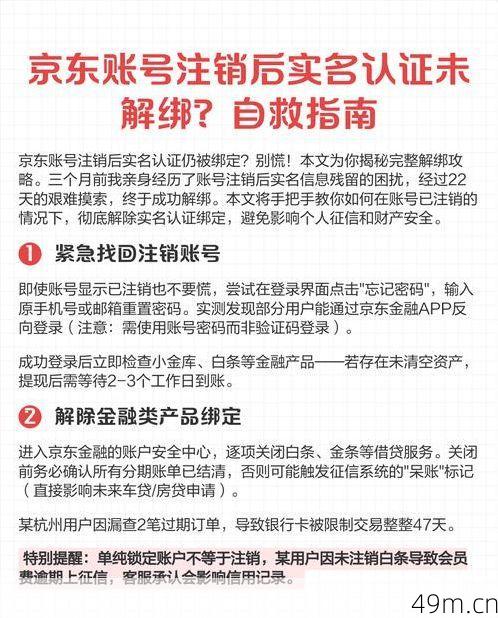 京东账号注销后实名认证未解绑？自救指南

京东账号注销后实名认证仍被绑定？别慌！本文为你揭秘完整解绑攻略。三个月前我亲身经历了账号注销后实名信息残留的困扰，经过22天的艰难摸索，终于成功解绑。本文将手把手教你如何在账号已注销的情况下，彻底解除实名认证绑定，避免影响个人征信和财产安全。

1 紧急找回注销账号

即使账号显示已注销也不要慌，尝试在登录界面点击"忘记密码"，输入原手机号或邮箱重置密码。实测发现部分用户能通过京东金融APP反向登录（注意：需使用账号密码而非验证码登录）。

成功登录后立即检查小金库、白条等金融产品——若存在未清空资产，提现后需等待2-3个工作日到账。

2 解除金融类产品绑定

进入京东金融的账户安全中心，逐项关闭白条、金条等借贷服务。关闭前务必确认所有分期账单已结清，否则可能触发征信系统的"呆账"标记（直接影响未来车贷/房贷申请）。

某杭州用户因漏查2笔过期订单，导致银行卡被限制交易整整47天。

特别提醒：单纯锁定账户不等于注销，某用户因未注销白条导致会员费逾期上征信，客服承认会影响信用记录。

49m.cn